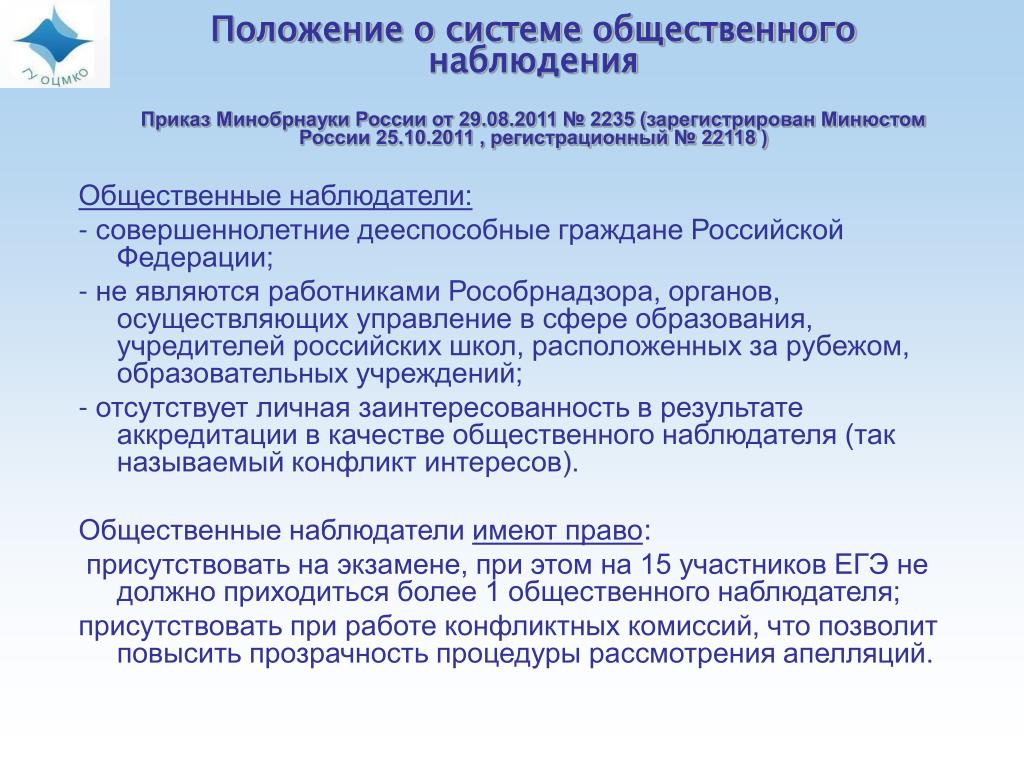 ГУ ОЦМКО

Положение о системе общественного наблюдения

Приказ Минобрнауки России от 29.08.2011 № 2235 (зарегистрирован Минюстом России 25.10.2011 , регистрационный № 22118 )

Общественные наблюдатели:
- совершеннолетние дееспособные граждане Российской Федерации;
- не являются работниками Рособрнадзора, органов, осуществляющих управление в сфере образования, учредителей российских школ, расположенных за рубежом, образовательных учреждений;
- отсутствует личная заинтересованность в результате аккредитации в качестве общественного наблюдателя (так называемый конфликт интересов).

Общественные наблюдатели имеют право:
присутствовать на экзамене, при этом на 15 участников ЕГЭ не должно приходиться более 1 общественного наблюдателя;
присутствовать при работе конфликтных комиссий, что позволит повысить прозрачность процедуры рассмотрения апелляций.